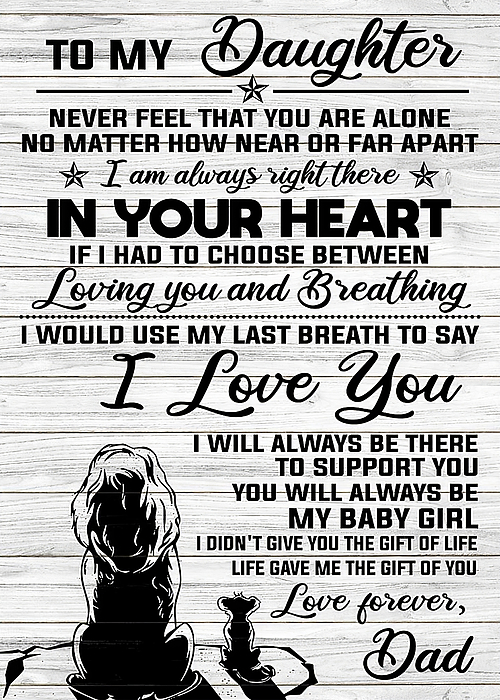 TO MY Daughter

NEVER FEEL THAT YOU ARE ALONE
NO MATTER HOW NEAR OR FAR APART

I am always right there

IN YOUR HEART

IF I HAD TO CHOOSE BETWEEN

Loving you and Breathing

I WOULD USE MY LAST BREATH TO SAY

I Love You

I WILL ALWAYS BE THERE
TO SUPPORT YOU
YOU WILL ALWAYS BE
MY BABY GIRL
I DIDN'T GIVE YOU THE GIFT OF LIFE
LIFE GAVE ME THE GIFT OF YOU

Love forever,

Dad